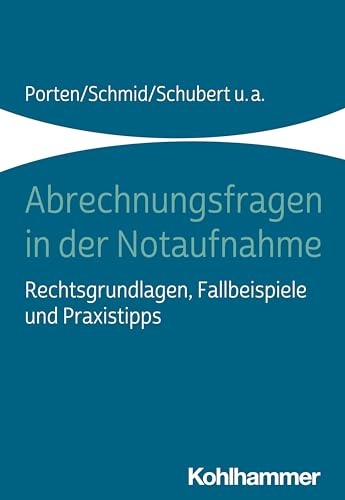 Porten/Schmid/Schubert u. a.

Abrechnungsfragen in der Notaufnahme

Rechtsgrundlagen, Fallbeispiele und Praxistipps

Kohlhammer